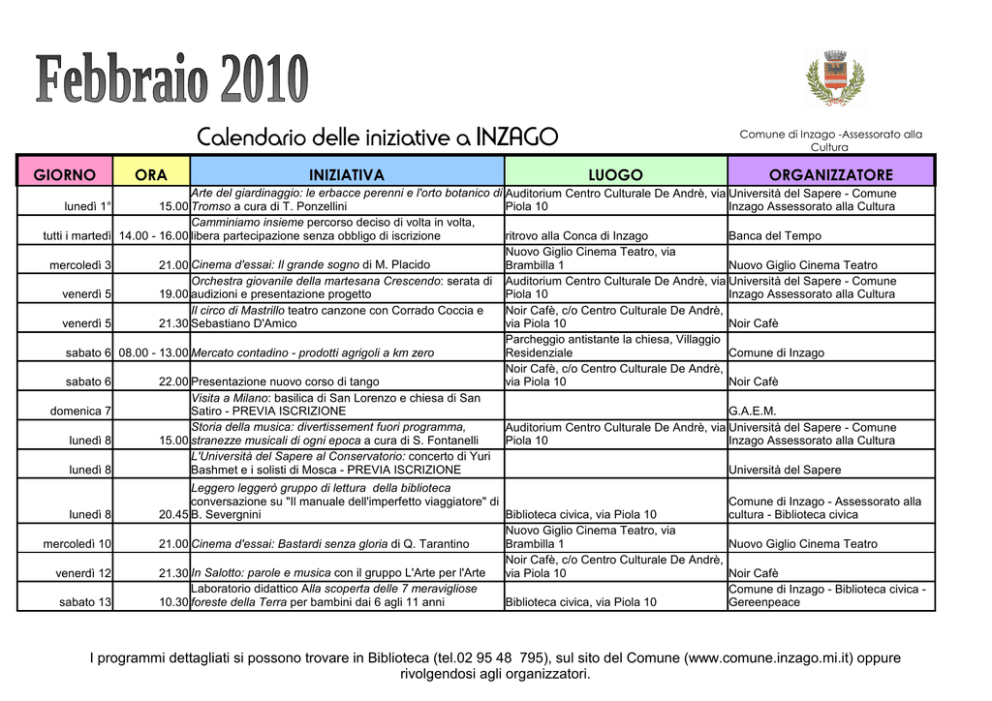 Febbraio 2010

Calendario delle iniziative a INZAGO

Comune di Inzago -Assessorato alla Cultura

| GIORNO | ORA | INIZIATIVA | LUOGO | ORGANIZZATORE |
|---|---|---|---|---|
| lunedì 1° | 15.00 | Arte del giardinaggio: le erbacce perenni e l'orto botanico di Tromso a cura di T. Ponzellini | Auditorium Centro Culturale De Andrè, via Piola 10 | Università del Sapere - Comune Inzago Assessorato alla Cultura |
| tutti i martedì | 14.00 - 16.00 | Camminiamo insieme percorso deciso di volta in volta, libera partecipazione senza obbligo di iscrizione | ritrovo alla Conca di Inzago | Banca del Tempo |
| mercoledì 3 | 21.00 | Cinema d'essai: Il grande sogno di M. Placido | Nuovo Giglio Cinema Teatro, via Brambilla 1 | Nuovo Giglio Cinema Teatro |
| venerdì 5 | 19.00 | Orchestra giovanile della martesana Crescendo: serata di audizioni e presentazione progetto | Auditorium Centro Culturale De Andrè, via Piola 10 | Università del Sapere - Comune Inzago Assessorato alla Cultura |
| venerdì 5 | 21.30 | Il circo di Mastrillo teatro canzone con Corrado Coccia e Sebastiano D'Amico | Noir Cafè, c/o Centro Culturale De Andrè, via Piola 10 | Noir Cafè |
| sabato 6 | 08.00 - 13.00 | Mercato contadino - prodotti agrigoli a km zero | Parcheggio antistante la chiesa, Villaggio Residenziale | Comune di Inzago |
| sabato 6 | 22.00 | Presentazione nuovo corso di tango | Noir Cafè, c/o Centro Culturale De Andrè, via Piola 10 | Noir Cafè |
| domenica 7 | | Visita a Milano: basilica di San Lorenzo e chiesa di San Satiro - PREVIA ISCRIZIONE | | G.A.E.M. |
| lunedì 8 | 15.00 | Storia della musica: divertissement fuori programma, stranezze musicali di ogni epoca a cura di S. Fontanelli | Auditorium Centro Culturale De Andrè, via Piola 10 | Università del Sapere - Comune Inzago Assessorato alla Cultura |
| lunedì 8 | | L'Università del Sapere al Conservatorio: concerto di Yuri Bashmet e i solisti di Mosca - PREVIA ISCRIZIONE | | Università del Sapere |
| lunedì 8 | 20.45 | Leggero leggerò gruppo di lettura della biblioteca conversazione su "Il manuale dell'imperfetto viaggiatore" di B. Severgnini | Biblioteca civica, via Piola 10 | Comune di Inzago - Assessorato alla cultura - Biblioteca civica |
| mercoledì 10 | 21.00 | Cinema d'essai: Bastardi senza gloria di Q. Tarantino | Nuovo Giglio Cinema Teatro, via Brambilla 1 | Nuovo Giglio Cinema Teatro |
| venerdì 12 | 21.30 | In Salotto: parole e musica con il gruppo L'Arte per l'Arte | Noir Cafè, c/o Centro Culturale De Andrè, via Piola 10 | Noir Cafè |
| sabato 13 | 10.30 | Laboratorio didattico Alla scoperta delle 7 meravigliose foreste della Terra per bambini dai 6 agli 11 anni | Biblioteca civica, via Piola 10 | Comune di Inzago - Biblioteca civica - Gereenpeace |

I programmi dettagliati si possono trovare in Biblioteca (tel.02 95 48 795), sul sito del Comune (www.comune.inzago.mi.it) oppure rivolgendosi agli organizzatori.